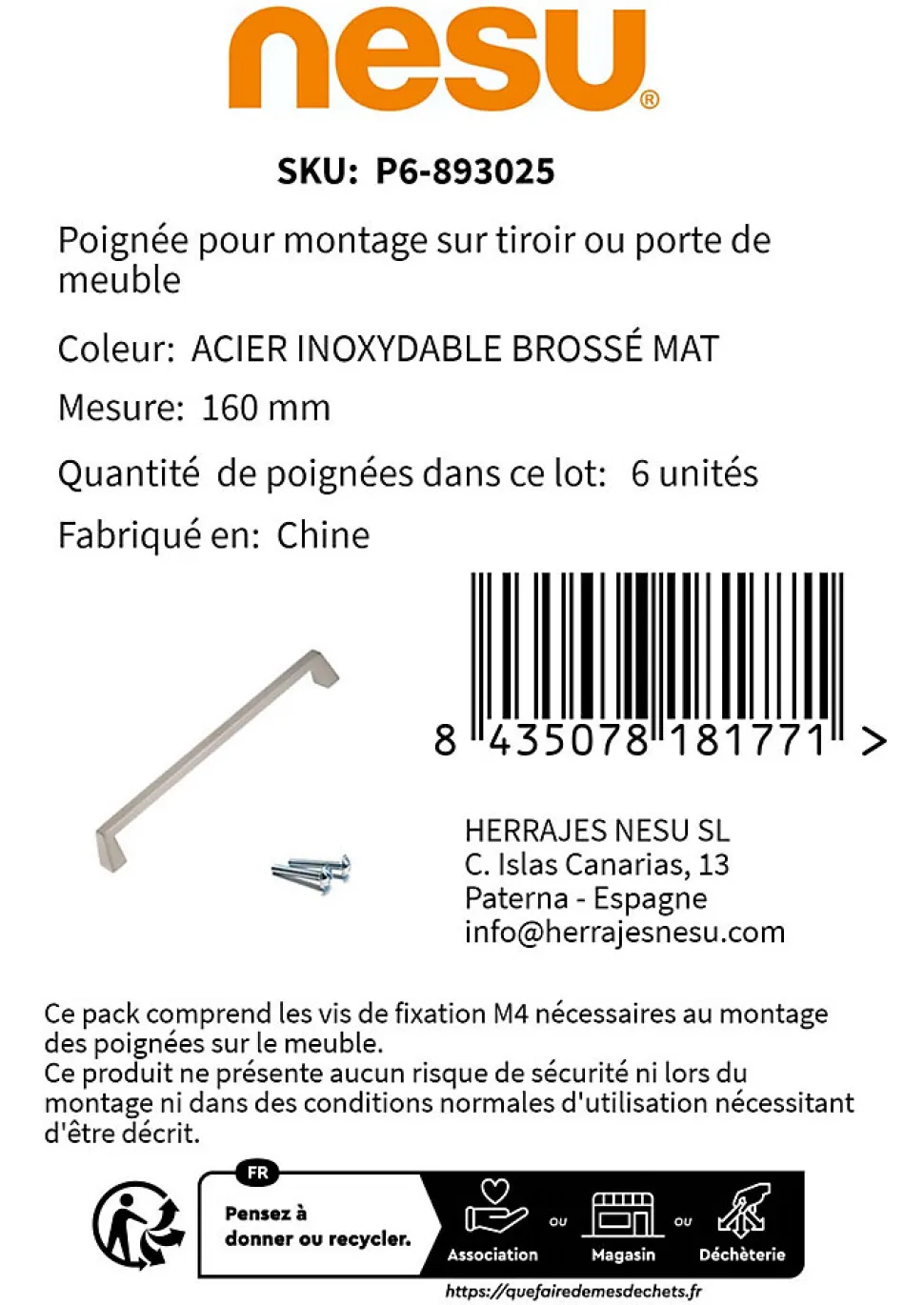 nesu®

SKU: P6-893025

Poignée pour montage sur tiroir ou porte de meuble

Coleur: ACIER INOXYDABLE BROSSÉ MAT

Mesure: 160 mm

Quantité de poignées dans ce lot: 6 unités

Fabriqué en: Chine

8 435078 181771 >

HERRAJES NESU SL
C. Islas Canarias, 13
Paterna - Espagne
info@herrajesnesu.com

Ce pack comprend les vis de fixation M4 nécessaires au montage des poignées sur le meuble.
Ce produit ne présente aucun risque de sécurité ni lors du montage ni dans des conditions normales d'utilisation nécessitant d'être décrit.

FR
Pensez à donner ou recycler.
Association ou Magasin ou Déchèterie
https://quefairedemesdechets.fr